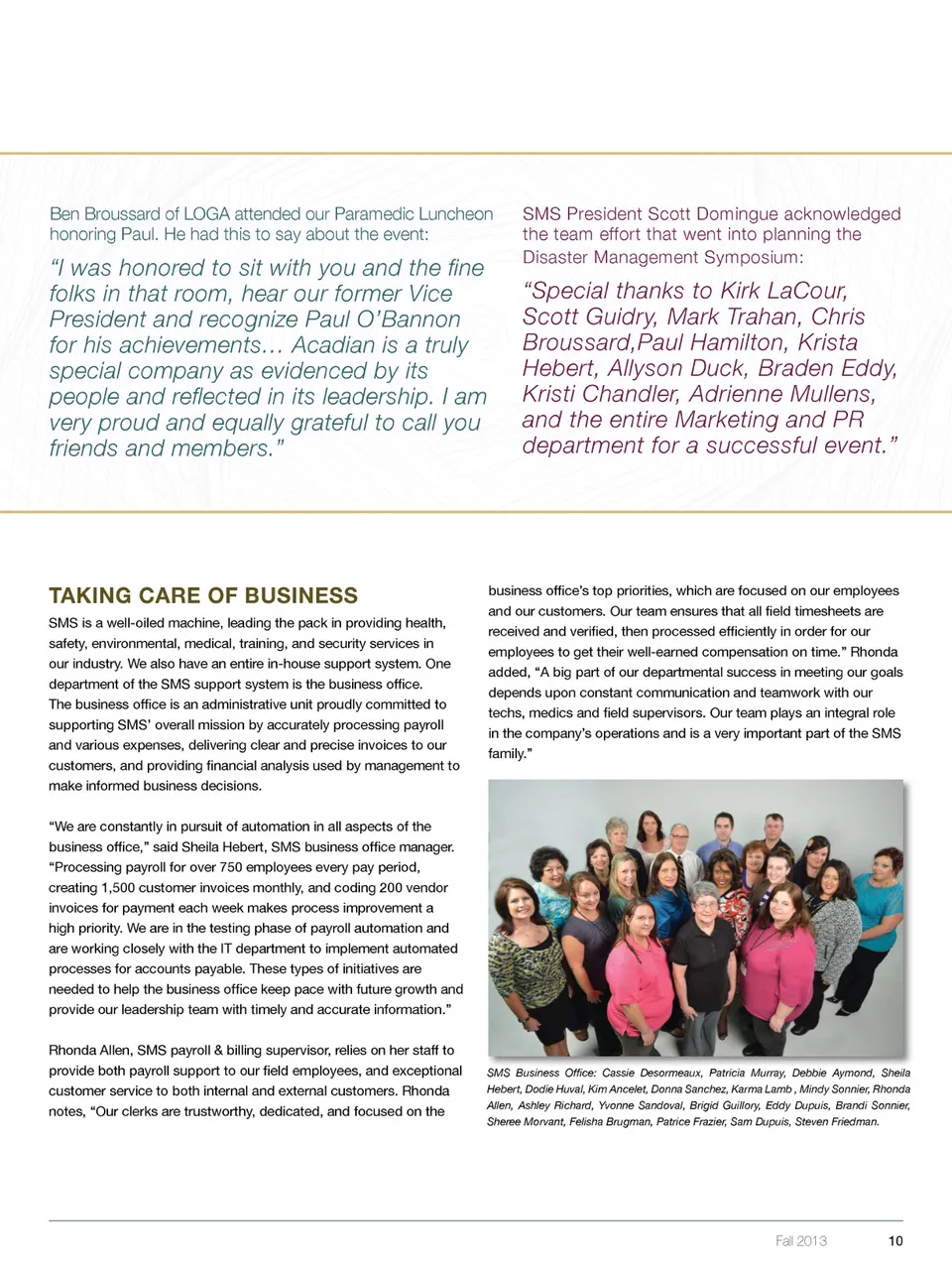 Ben Broussard of LOGA attended our Paramedic Luncheon honoring Paul. He had this to say about the event:

"I was honored to sit with you and the fine folks in that room, hear our former Vice President and recognize Paul O'Bannon for his achievements… Acadian is a truly special company as evidenced by its people and reflected in its leadership. I am very proud and equally grateful to call you friends and members."

SMS President Scott Domingue acknowledged the team effort that went into planning the Disaster Management Symposium:

"Special thanks to Kirk LaCour, Scott Guidry, Mark Trahan, Chris Broussard,Paul Hamilton, Krista Hebert, Allyson Duck, Braden Eddy, Kristi Chandler, Adrienne Mullens, and the entire Marketing and PR department for a successful event."

TAKING CARE OF BUSINESS

SMS is a well-oiled machine, leading the pack in providing health, safety, environmental, medical, training, and security services in our industry. We also have an entire in-house support system. One department of the SMS support system is the business office. The business office is an administrative unit proudly committed to supporting SMS' overall mission by accurately processing payroll and various expenses, delivering clear and precise invoices to our customers, and providing financial analysis used by management to make informed business decisions.

"We are constantly in pursuit of automation in all aspects of the business office," said Sheila Hebert, SMS business office manager. "Processing payroll for over 750 employees every pay period, creating 1,500 customer invoices monthly, and coding 200 vendor invoices for payment each week makes process improvement a high priority. We are in the testing phase of payroll automation and are working closely with the IT department to implement automated processes for accounts payable. These types of initiatives are needed to help the business office keep pace with future growth and provide our leadership team with timely and accurate information."

Rhonda Allen, SMS payroll & billing supervisor, relies on her staff to provide both payroll support to our field employees, and exceptional customer service to both internal and external customers. Rhonda notes, "Our clerks are trustworthy, dedicated, and focused on the business office's top priorities, which are focused on our employees and our customers. Our team ensures that all field timesheets are received and verified, then processed efficiently in order for our employees to get their well-earned compensation on time." Rhonda added, "A big part of our departmental success in meeting our goals depends upon constant communication and teamwork with our techs, medics and field supervisors. Our team plays an integral role in the company's operations and is a very important part of the SMS family."

SMS Business Office: Cassie Desormeaux, Patricia Murray, Debbie Aymond, Sheila Hebert, Dodie Huval, Kim Ancelet, Donna Sanchez, Karma Lamb , Mindy Sonnier, Rhonda Allen, Ashley Richard, Yvonne Sandoval, Brigid Guillory, Eddy Dupuis, Brandi Sonnier, Sheree Morvant, Felisha Brugman, Patrice Frazier, Sam Dupuis, Steven Friedman.

Fall 2013 10